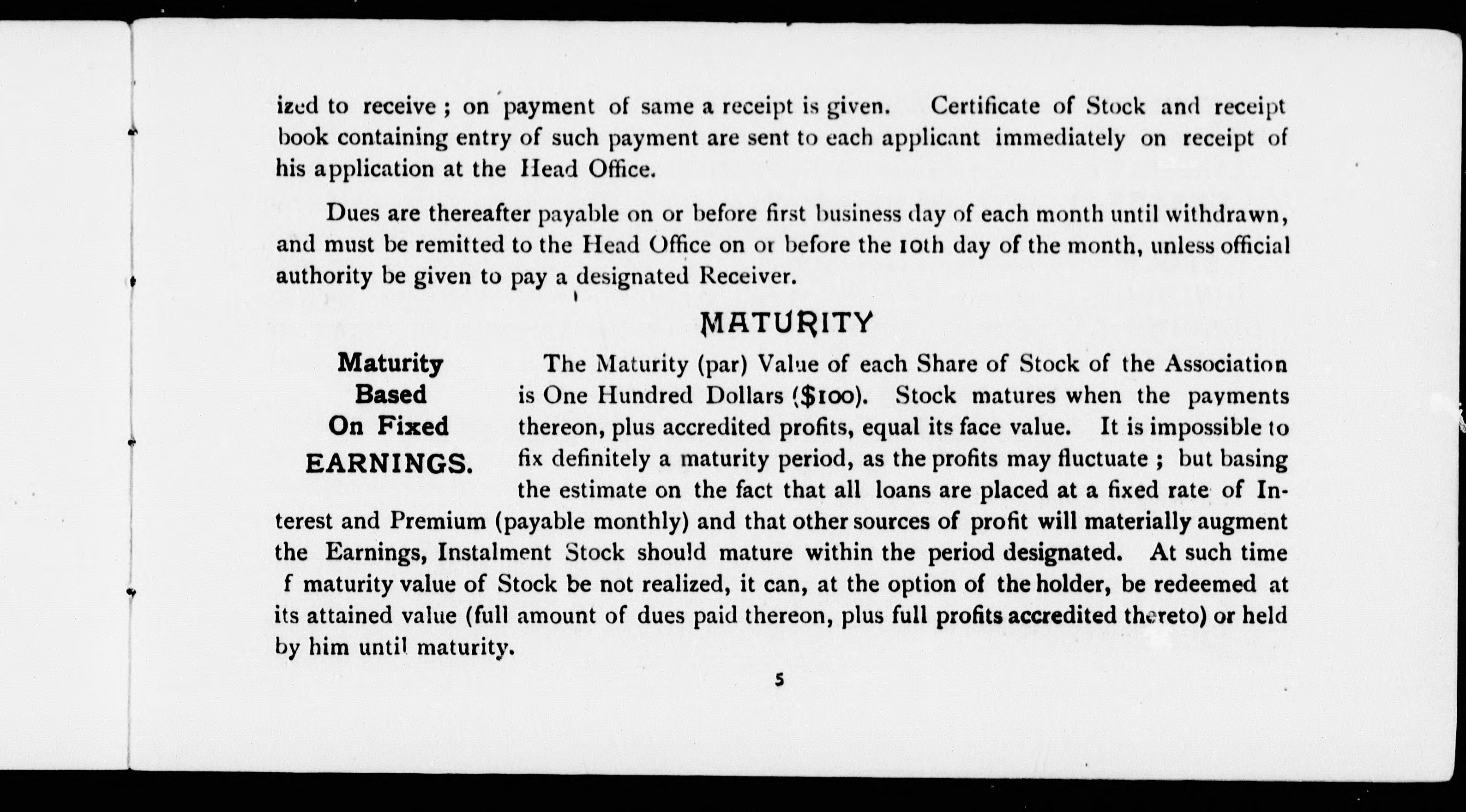 ized to receive ; on payment of same a receipt is given. Certificate of Stock and receipt book containing entry of such payment are sent to each applicant immediately on receipt of his application at the Head Office.

Dues are thereafter payable on or before first business day of each month until withdrawn, and must be remitted to the Head Office on or before the 10th day of the month, unless official authority be given to pay a designated Receiver.

MATURITY

Maturity Based On Fixed EARNINGS.

The Maturity (par) Value of each Share of Stock of the Association is One Hundred Dollars ($100). Stock matures when the payments thereon, plus accredited profits, equal its face value. It is impossible to fix definitely a maturity period, as the profits may fluctuate ; but basing the estimate on the fact that all loans are placed at a fixed rate of Interest and Premium (payable monthly) and that other sources of profit will materially augment the Earnings, Instalment Stock should mature within the period designated. At such time f maturity value of Stock be not realized, it can, at the option of the holder, be redeemed at its attained value (full amount of dues paid thereon, plus full profits accredited thereto) or held by him until maturity.

5